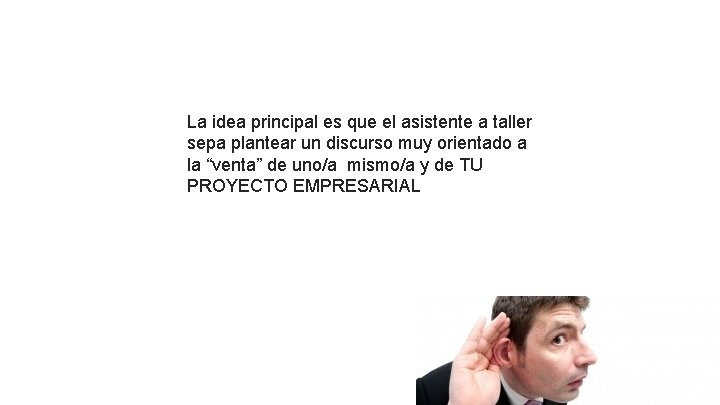 La idea principal es que el asistente a taller sepa plantear un discurso muy orientado a la “venta” de uno/a  mismo/a y de TU PROYECTO EMPRESARIAL